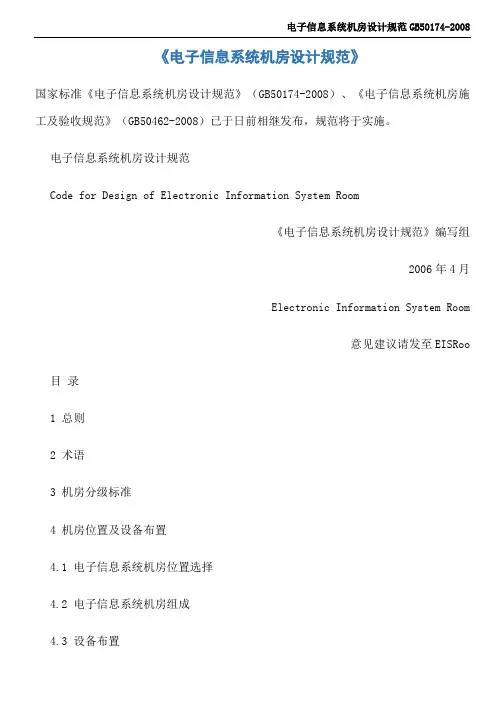 电子信息系统机房设计规范 GB50174-2008

《电子信息系统机房设计规范》

国家标准《电子信息系统机房设计规范》（GB50174-2008）、《电子信息系统机房施工及验收规范》（GB50462-2008）已于日前相继发布，规范将于实施。

电子信息系统机房设计规范

Code for Design of Electronic Information System Room

《电子信息系统机房设计规范》编写组

2006 年 4 月

Electronic Information System Room

意见建议请发至 EISRoo

目 录

1 总则

2 术语

3 机房分级标准

4 机房位置及设备布置

4.1 电子信息系统机房位置选择

4.2 电子信息系统机房组成

4.3 设备布置